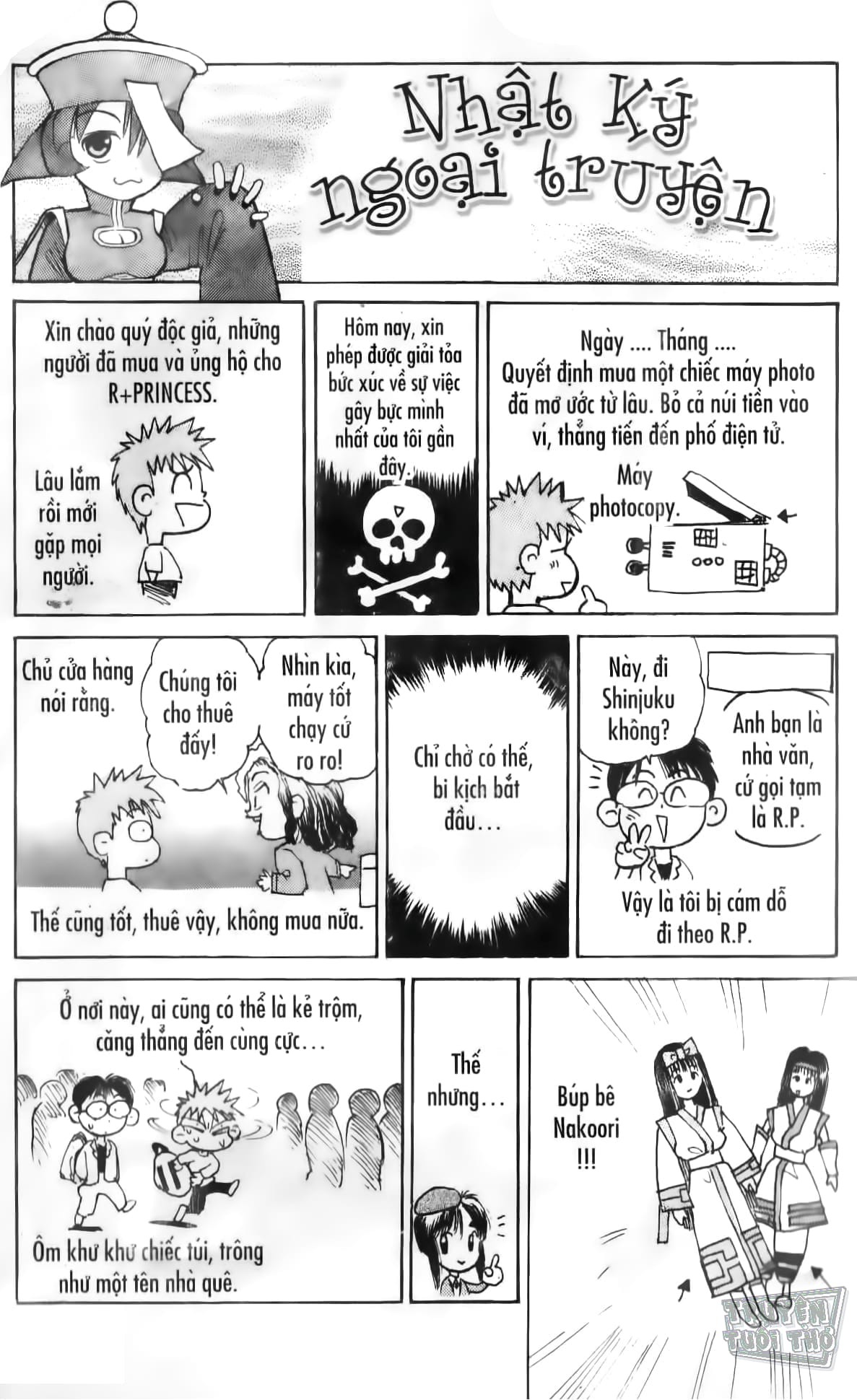 Nhật Ký ngoại truyện

Xin chào quý độc giả, những người đã mua và ủng hộ cho R+PRINCESS.

Lâu lắm rồi mới gặp mọi người.

Hôm nay, xin phép được giải tỏa bức xúc về sự việc gây bực mình nhất của tôi gần đây.

Ngày .... Tháng ....
Quyết định mua một chiếc máy photo đã mơ ước từ lâu. Bỏ cả núi tiền vào ví, thẳng tiến đến phố điện tử.

Máy photocopy.

Chủ cửa hàng nói rằng.

Chúng tôi cho thuê đấy!

Nhìn kìa, máy tốt chạy cứ ro ro!

Thế cũng tốt, thuê vậy, không mua nữa.

Chỉ chờ có thế, bi kịch bắt đầu...

Này, đi Shinjuku không?

Anh bạn là nhà văn, cứ gọi tạm là R.P.

Vậy là tôi bị cám dỗ đi theo R.P.

Ở nơi này, ai cũng có thể là kẻ trộm, căng thẳng đến cùng cực...

Ôm khư khư chiếc túi, trông như một tên nhà quê.

Thế nhưng...

Búp bê Nakoori !!!

TRUYỆN TUỔI THƠ